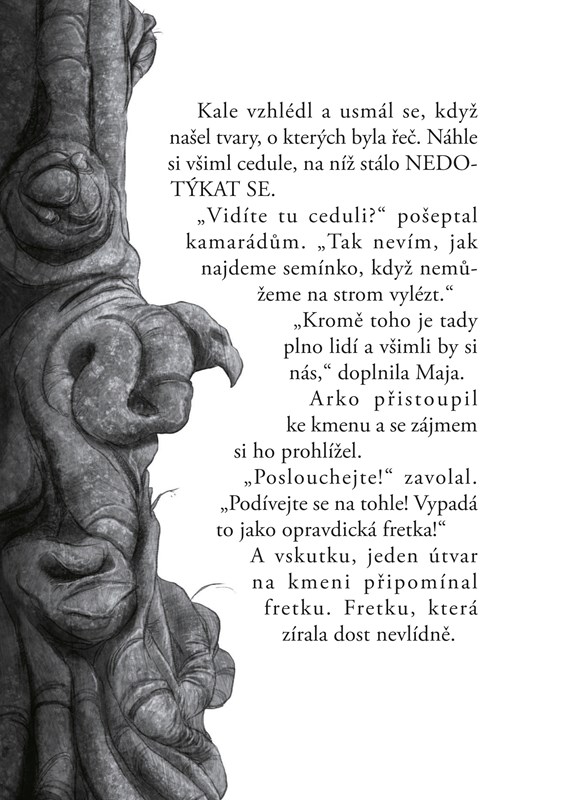 Kale vzhlédl a usmál se, když našel tvary, o kterých byla řeč. Náhle si všiml cedule, na níž stálo NEDOTÝKAT SE.

„Vidíte tu ceduli?“ pošeptal kamarádům. „Tak nevím, jak najdeme semínko, když nemůžeme na strom vylézt.“

„Kromě toho je tady plno lidí a všimli by si nás,“ doplnila Maja.

Arko přistoupil ke kmenu a se zájmem si ho prohlížel.

„Poslouchejte!“ zavolal. „Podívejte se na tohle! Vypadá to jako opravdická fretka!“

A vskutku, jeden útvar na kmeni připomínal fretku. Fretku, která zírala dost nevlídně.